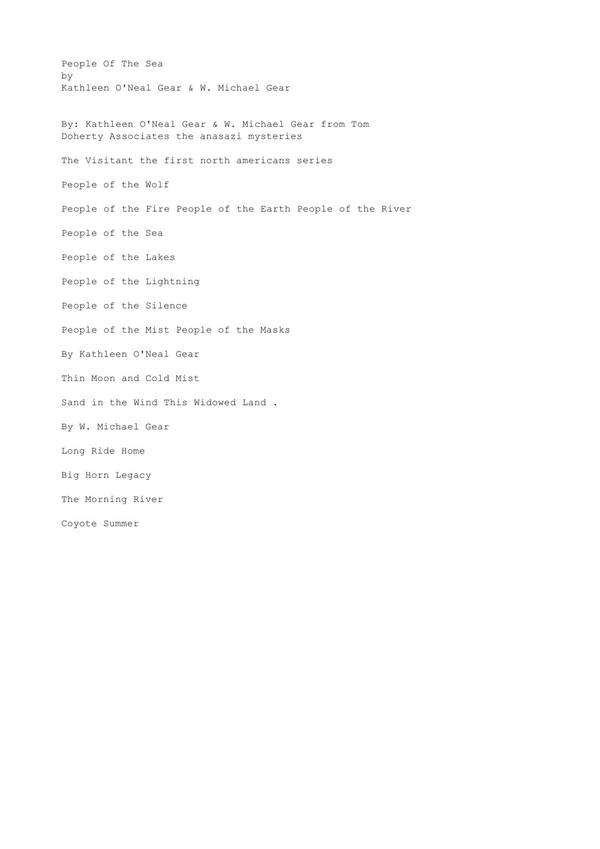 People Of The Sea
by
Kathleen O'Neal Gear & W. Michael Gear

By: Kathleen O'Neal Gear & W. Michael Gear from Tom Doherty Associates the anasazi mysteries

The Visitant the first north americans series

People of the Wolf

People of the Fire People of the Earth People of the River

People of the Sea

People of the Lakes

People of the Lightning

People of the Silence

People of the Mist People of the Masks

By Kathleen O'Neal Gear

Thin Moon and Cold Mist

Sand in the Wind This Widowed Land .

By W. Michael Gear

Long Ride Home

Big Horn Legacy

The Morning River

Coyote Summer